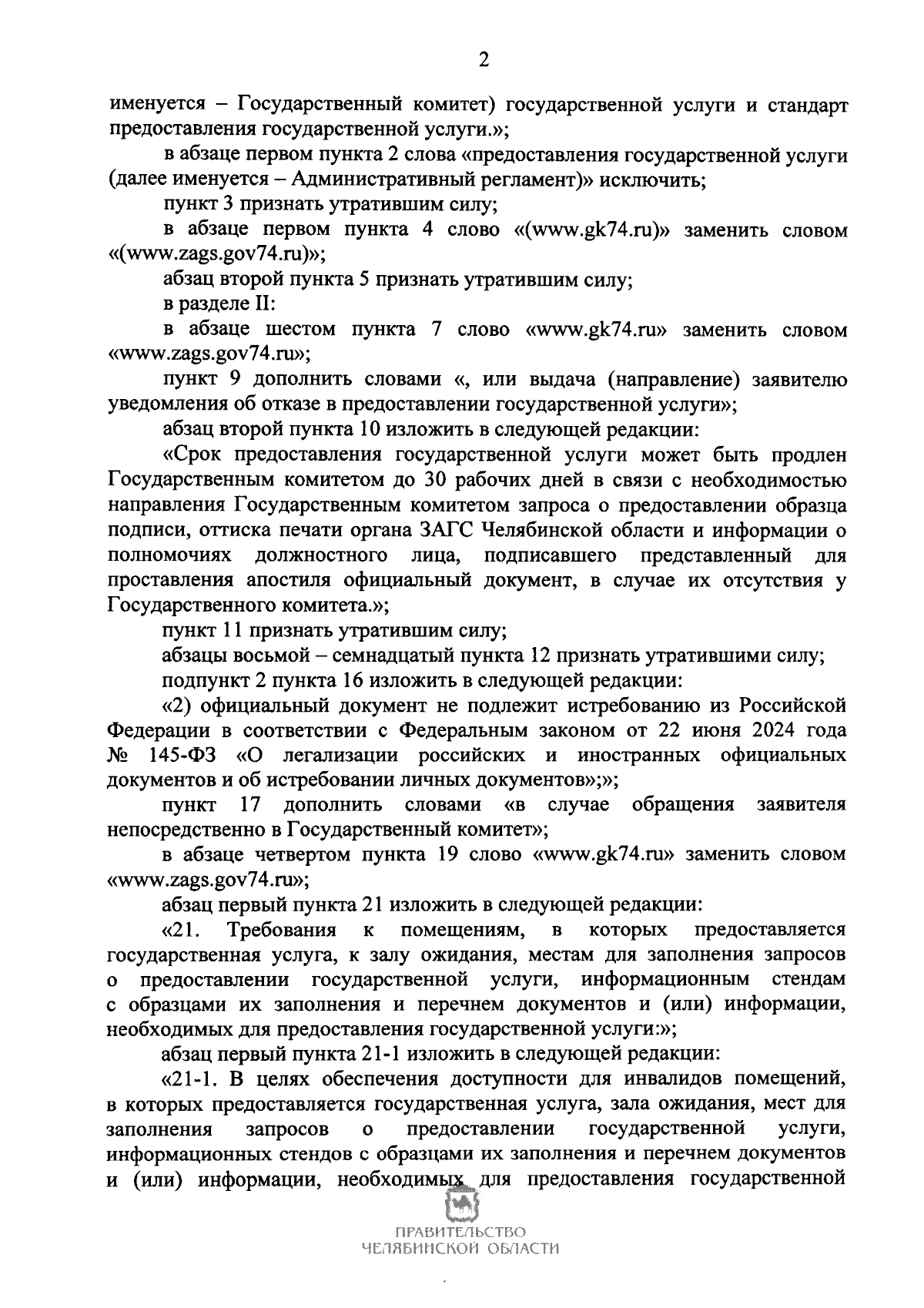 2

именуется – Государственный комитет) государственной услуги и стандарт предоставления государственной услуги.»;

в абзаце первом пункта 2 слова «предоставления государственной услуги (далее именуется – Административный регламент)» исключить;

пункт 3 признать утратившим силу;

в абзаце первом пункта 4 слово «(www.gk74.ru)» заменить словом «(www.zags.gov74.ru)»;

абзац второй пункта 5 признать утратившим силу;

в разделе II:

в абзаце шестом пункта 7 слово «www.gk74.ru» заменить словом «www.zags.gov74.ru»;

пункт 9 дополнить словами «, или выдача (направление) заявителю уведомления об отказе в предоставлении государственной услуги»;

абзац второй пункта 10 изложить в следующей редакции:

«Срок предоставления государственной услуги может быть продлен Государственным комитетом до 30 рабочих дней в связи с необходимостью направления Государственным комитетом запроса о предоставлении образца подписи, оттиска печати органа ЗАГС Челябинской области и информации о полномочиях должностного лица, подписавшего представленный для проставления апостиля официальный документ, в случае их отсутствия у Государственного комитета.»;

пункт 11 признать утратившим силу;

абзацы восьмой – семнадцатый пункта 12 признать утратившими силу;

подпункт 2 пункта 16 изложить в следующей редакции:

«2) официальный документ не подлежит истребованию из Российской Федерации в соответствии с Федеральным законом от 22 июня 2024 года № 145-ФЗ «О легализации российских и иностранных официальных документов и об истребовании личных документов»;»;

пункт 17 дополнить словами «в случае обращения заявителя непосредственно в Государственный комитет»;

в абзаце четвертом пункта 19 слово «www.gk74.ru» заменить словом «www.zags.gov74.ru»;

абзац первый пункта 21 изложить в следующей редакции:

«21. Требования к помещениям, в которых предоставляется государственная услуга, к залу ожидания, местам для заполнения запросов о предоставлении государственной услуги, информационным стендам с образцами их заполнения и перечнем документов и (или) информации, необходимых для предоставления государственной услуги:»;

абзац первый пункта 21-1 изложить в следующей редакции:

«21-1. В целях обеспечения доступности для инвалидов помещений, в которых предоставляется государственная услуга, зала ожидания, мест для заполнения запросов о предоставлении государственной услуги, информационных стендов с образцами их заполнения и перечнем документов и (или) информации, необходимых для предоставления государственной

ПРАВИТЕЛЬСТВО
ЧЕЛЯБИНСКОЙ ОБЛАСТИ